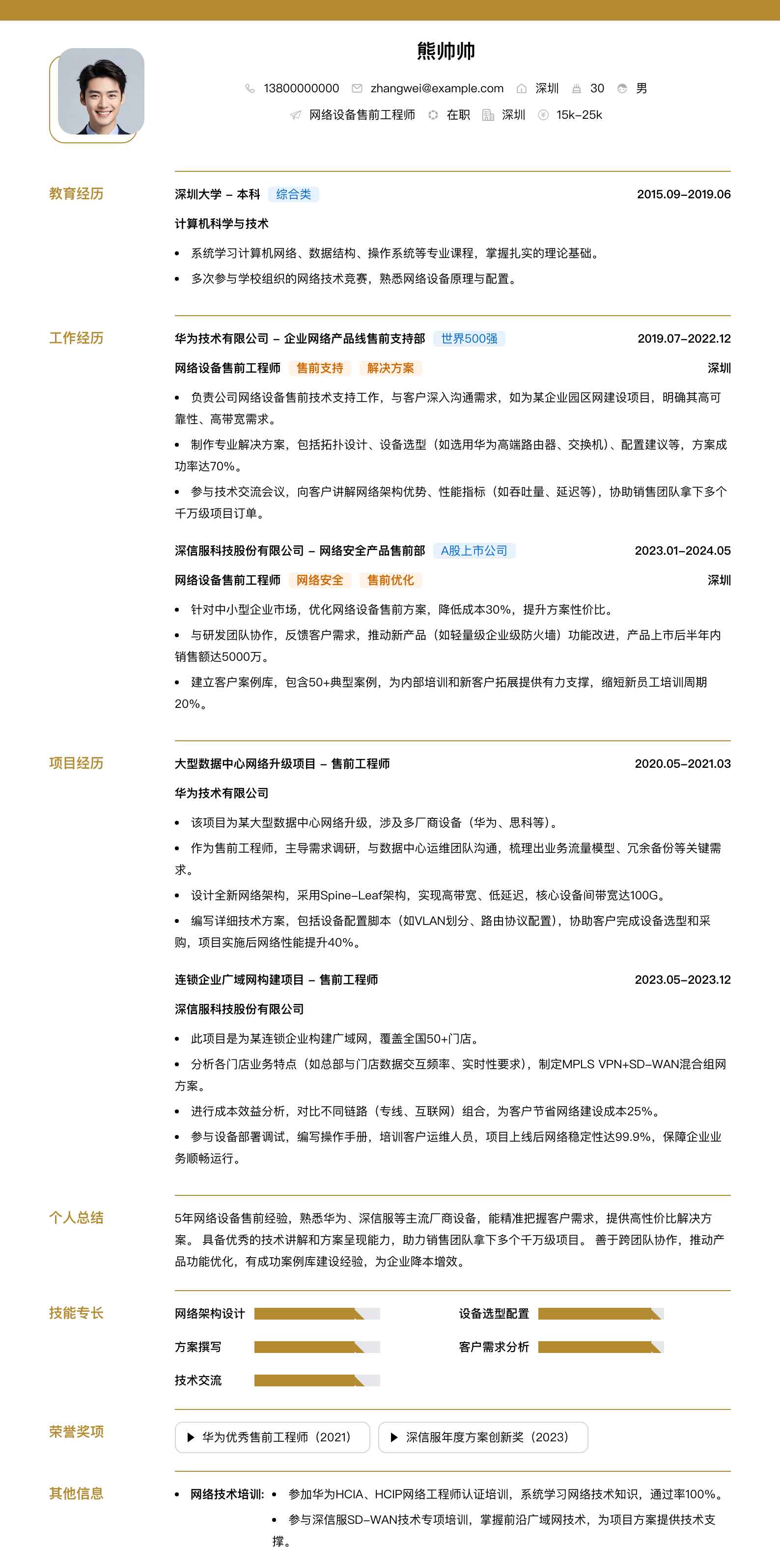 熊帅帅

13800000000 zhangwei@example.com 深圳 30 男

网络设备售前工程师 在职 深圳 15k-25k

教育经历

深圳大学 - 本科 综合类 2015.09-2019.06

计算机科学与技术

• 系统学习计算机网络、数据结构、操作系统等专业课程，掌握扎实的理论基础。

• 多次参与学校组织的网络技术竞赛，熟悉网络设备原理与配置。

工作经历

华为技术有限公司 - 企业网络产品线售前支持部 世界500强 2019.07-2022.12

网络设备售前工程师 售前支持 解决方案 深圳

• 负责公司网络设备售前技术支持工作，与客户深入沟通需求，如为某企业园区网建设项目，明确其高可靠性、高带宽需求。

• 制作专业解决方案，包括拓扑设计、设备选型（如选用华为高端路由器、交换机）、配置建议等，方案成功率达70%。

• 参与技术交流会议，向客户讲解网络架构优势、性能指标（如吞吐量、延迟等），协助销售团队拿下多个千万级项目订单。

深信服科技股份有限公司 - 网络安全产品售前部 A股上市公司 2023.01-2024.05

网络设备售前工程师 网络安全 售前优化 深圳

• 针对中小型企业市场，优化网络设备售前方案，降低成本30%，提升方案性价比。

• 与研发团队协作，反馈客户需求，推动新产品（如轻量级企业级防火墙）功能改进，产品上市后半年内销售额达5000万。

• 建立客户案例库，包含50+典型案例，为内部培训和新客户拓展提供有力支撑，缩短新员工培训周期20%。

项目经历

大型数据中心网络升级项目 - 售前工程师 2020.05-2021.03

华为技术有限公司

• 该项目为某大型数据中心网络升级，涉及多厂商设备（华为、思科等）。

• 作为售前工程师，主导需求调研，与数据中心运维团队沟通，梳理出业务流量模型、冗余备份等关键需求。

• 设计全新网络架构，采用Spine-Leaf架构，实现高带宽、低延迟，核心设备间带宽达100G。

• 编写详细技术方案，包括设备配置脚本（如VLAN划分、路由协议配置），协助客户完成设备选型和采购，项目实施后网络性能提升40%。

连锁企业广域网构建项目 - 售前工程师 2023.05-2023.12

深信服科技股份有限公司

• 此项目是为某连锁企业构建广域网，覆盖全国50+门店。

• 分析各门店业务特点（如总部与门店数据交互频率、实时性要求），制定MPLS VPN+SD-WAN混合组网方案。

• 进行成本效益分析，对比不同链路（专线、互联网）组合，为客户节省网络建设成本25%。

• 参与设备部署调试，编写操作手册，培训客户运维人员，项目上线后网络稳定性达99.9%，保障企业业务顺畅运行。

个人总结

5年网络设备售前经验，熟悉华为、深信服等主流厂商设备，能精准把握客户需求，提供高性价比解决方案。 具备优秀的技术讲解和方案呈现能力，助力销售团队拿下多个千万级项目。 善于跨团队协作，推动产品功能优化，有成功案例库建设经验，为企业降本增效。

技能专长

网络架构设计 设备选型配置

方案撰写 客户需求分析

技术交流

荣誉奖项

▶ 华为优秀售前工程师（2021） ▶ 深信服年度方案创新奖（2023）

其他信息

• 网络技术培训: • 参加华为HCIA、HCIP网络工程师认证培训，系统学习网络技术知识，通过率100%。

• 参与深信服SD-WAN技术专项培训，掌握前沿广域网技术，为项目方案提供技术支撑。